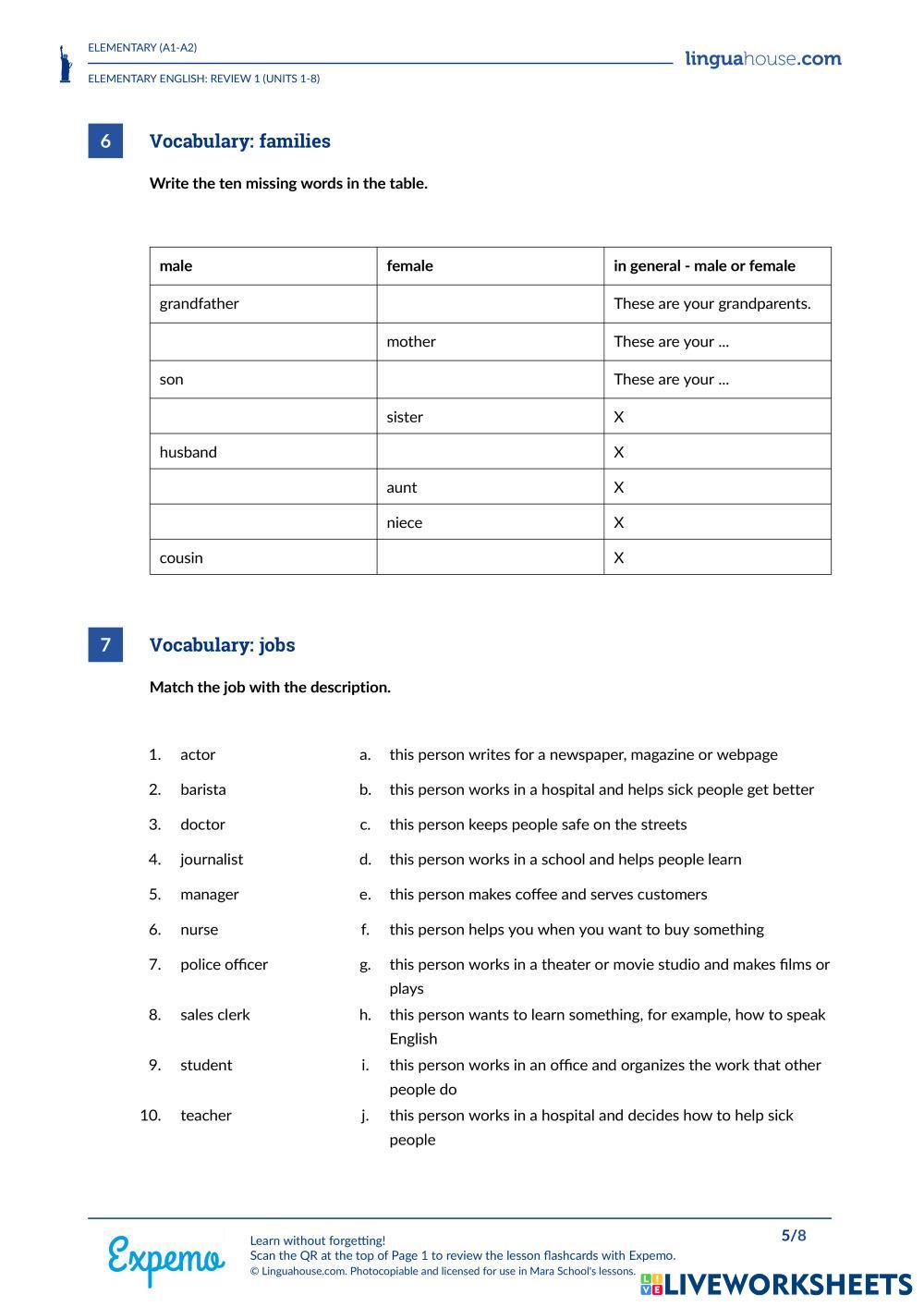 ELEMENTARY (A1-A2)

ELEMENTARY ENGLISH: REVIEW 1 (UNITS 1-8)

linguahouse.com

6 Vocabulary: families

Write the ten missing words in the table.

| male | female | in general - male or female |
|---|---|---|
| grandfather | | These are your grandparents. |
| | mother | These are your ... |
| son | | These are your ... |
| | sister | X |
| husband | | X |
| | aunt | X |
| | niece | X |
| cousin | | X |

7 Vocabulary: jobs

Match the job with the description.

1. actor
2. barista
3. doctor
4. journalist
5. manager
6. nurse
7. police officer
8. sales clerk
9. student
10. teacher

a. this person writes for a newspaper, magazine or webpage
b. this person works in a hospital and helps sick people get better
c. this person keeps people safe on the streets
d. this person works in a school and helps people learn
e. this person makes coffee and serves customers
f. this person helps you when you want to buy something
g. this person works in a theater or movie studio and makes films or plays
h. this person wants to learn something, for example, how to speak English
i. this person works in an office and organizes the work that other people do
j. this person works in a hospital and decides how to help sick people

Expemo

Learn without forgetting!
Scan the QR at the top of Page 1 to review the lesson flashcards with Expemo.
© Linguahouse.com. Photocopiable and licensed for use in Mara School's lessons.

5/8

LIVEWORKSHEETS